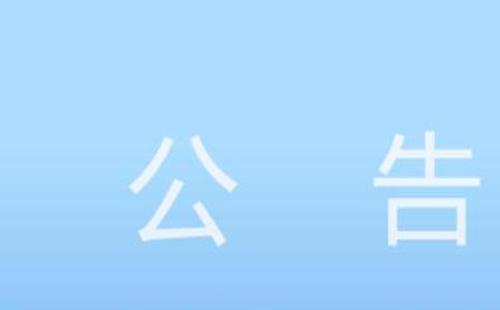 公　告